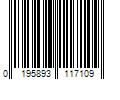 0 195893 117109